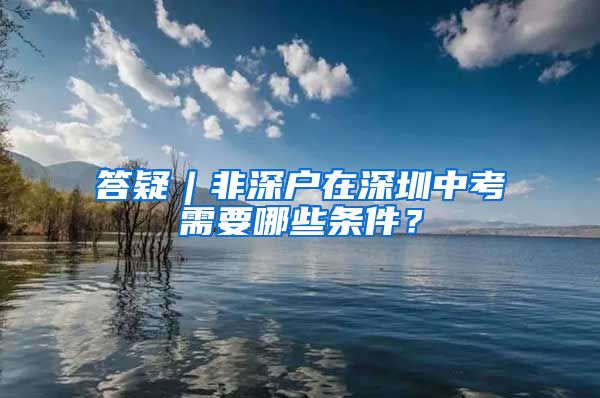 答疑｜非深户在深圳中考需要哪些条件？